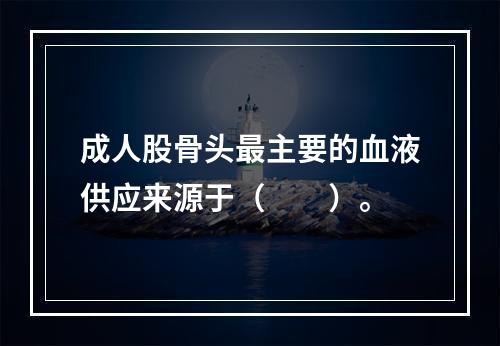 成人股骨头最主要的血液供应来源于（　　）。